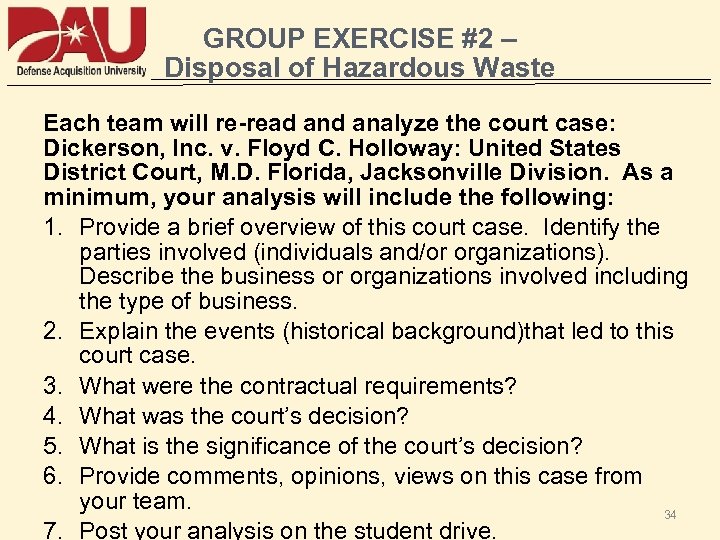 DAU
Defense Acquisition University

GROUP EXERCISE #2 – Disposal of Hazardous Waste

Each team will re-read and analyze the court case: Dickerson, Inc. v. Floyd C. Holloway: United States District Court, M.D. Florida, Jacksonville Division. As a minimum, your analysis will include the following:

1. Provide a brief overview of this court case. Identify the parties involved (individuals and/or organizations). Describe the business or organizations involved including the type of business.
2. Explain the events (historical background)that led to this court case.
3. What were the contractual requirements?
4. What was the court's decision?
5. What is the significance of the court's decision?
6. Provide comments, opinions, views on this case from your team.
7. Post your analysis on the student drive.

34